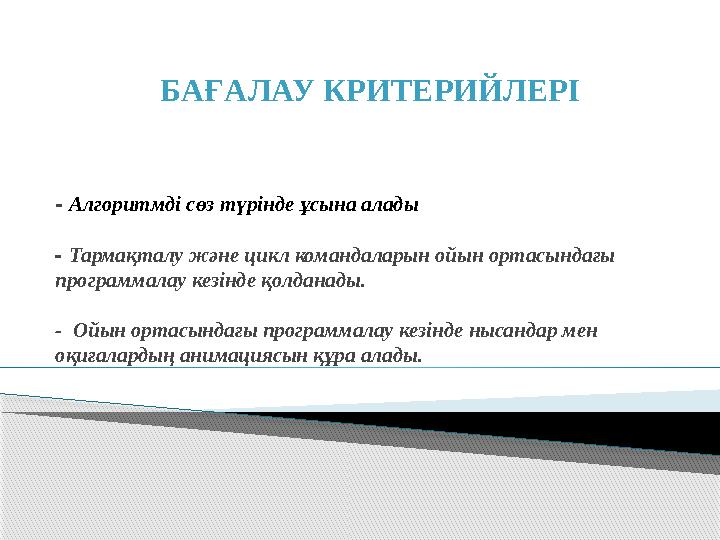 БАҒАЛАУ КРИТЕРИЙЛЕРІ

- Алгоритмді сөз түрінде ұсына алады

- Тармақталу және цикл командаларын ойын ортасындағы программалау кезінде қолданады.

- Ойын ортасындағы программалау кезінде нысандар мен оқиғалардың анимациясын құра алады.